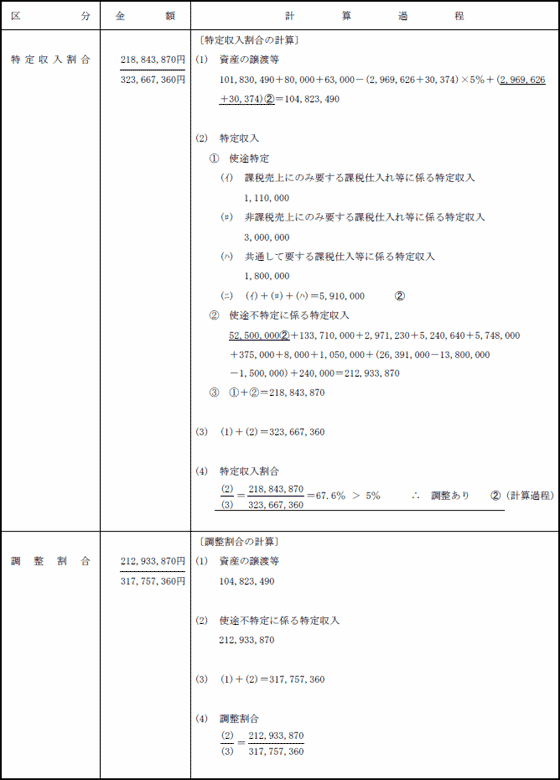 | 区　　分 | 金　額 | 計　算　過　程 |
|---|---|---|
| 特定収入割合 | $\frac{218,843,870円}{323,667,360円}$ | 〔特定収入割合の計算〕<br>(1)　資産の譲渡等<br>101,830,490＋80,000＋63,000－(2,969,626＋30,374)×5％＋(2,969,626＋30,374)②＝104,823,490<br><br>(2)　特定収入<br>①　使途特定<br>(ｲ)　課税売上にのみ要する課税仕入れ等に係る特定収入<br>1,110,000<br>(ﾛ)　非課税売上にのみ要する課税仕入れ等に係る特定収入<br>3,000,000<br>(ﾊ)　共通して要する課税仕入等に係る特定収入<br>1,800,000<br>(ﾆ)　(ｲ)＋(ﾛ)＋(ﾊ)＝5,910,000　②<br>②　使途不特定に係る特定収入<br>52,500,000②＋133,710,000＋2,971,230＋5,240,640＋5,748,000＋375,000＋8,000＋1,050,000＋(26,391,000－13,800,000－1,500,000)＋240,000＝212,933,870<br>③　①＋②＝218,843,870<br><br>(3)　(1)＋(2)＝323,667,360<br><br>(4)　特定収入割合<br>$\frac{(2)}{(3)}＝\frac{218,843,870}{323,667,360}$＝67.6％ ＞ 5％　∴　調整あり　②（計算過程） |
| 調整割合 | $\frac{212,933,870円}{317,757,360円}$ | 〔調整割合の計算〕<br>(1)　資産の譲渡等<br>104,823,490<br><br>(2)　使途不特定に係る特定収入<br>212,933,870<br><br>(3)　(1)＋(2)＝317,757,360<br><br>(4)　調整割合<br>$\frac{(2)}{(3)}＝\frac{212,933,870}{317,757,360}$ |